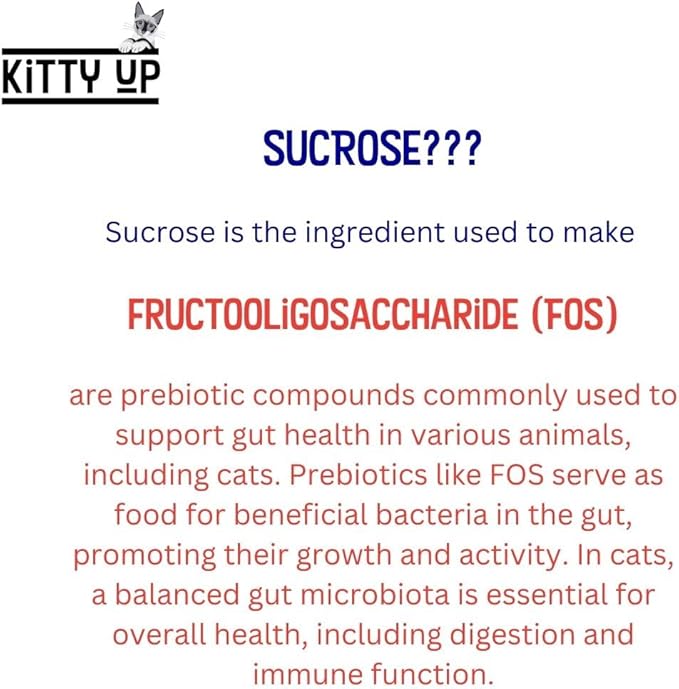 KiTTY UP

SUCROSE???

Sucrose is the ingredient used to make

FRUCTOOLiGOSACCHARiDE (FOS)

are prebiotic compounds commonly used to support gut health in various animals, including cats. Prebiotics like FOS serve as food for beneficial bacteria in the gut, promoting their growth and activity. In cats, a balanced gut microbiota is essential for overall health, including digestion and immune function.